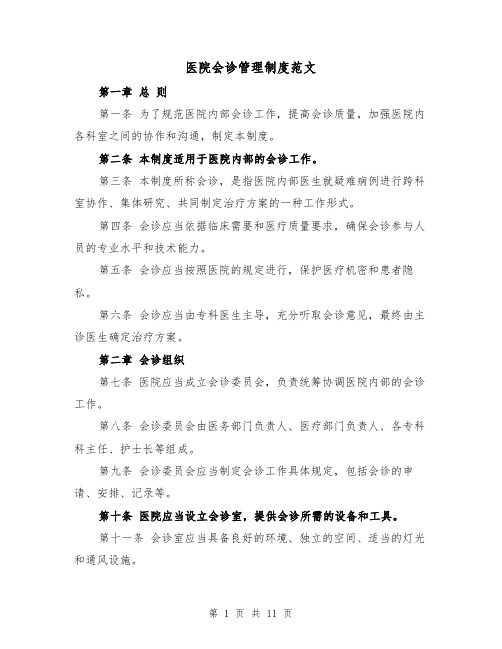 医院会诊管理制度范文

第一章 总 则

第一条 为了规范医院内部会诊工作，提高会诊质量，加强医院内各科室之间的协作和沟通，制定本制度。

第二条 本制度适用于医院内部的会诊工作。

第三条 本制度所称会诊，是指医院内部医生就疑难病例进行跨科室协作、集体研究、共同制定治疗方案的一种工作形式。

第四条 会诊应当依据临床需要和医疗质量要求，确保会诊参与人员的专业水平和技术能力。

第五条 会诊应当按照医院的规定进行，保护医疗机密和患者隐私。

第六条 会诊应当由专科医生主导，充分听取会诊意见，最终由主诊医生确定治疗方案。

第二章 会诊组织

第七条 医院应当成立会诊委员会，负责统筹协调医院内部的会诊工作。

第八条 会诊委员会由医务部门负责人、医疗部门负责人、各专科科主任、护士长等组成。

第九条 会诊委员会应当制定会诊工作具体规定，包括会诊的申请、安排、记录等。

第十条 医院应当设立会诊室，提供会诊所需的设备和工具。

第十一条 会诊室应当具备良好的环境、独立的空间、适当的灯光和通风设施。

第 1 页 共 11 页